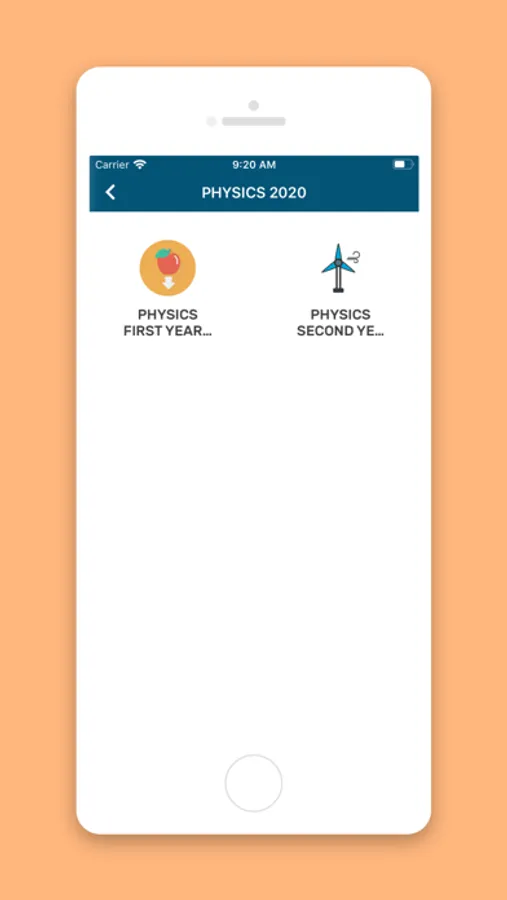 Carrier
9:20 AM

PHYSICS 2020

PHYSICS
FIRST YEAR...

PHYSICS
SECOND YE...